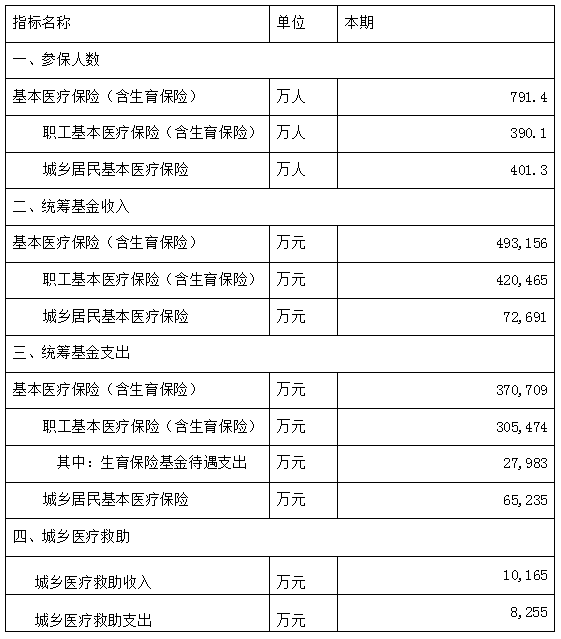 | 指标名称 | 单位 | 本期 |
|---|---|---|
| 一、参保人数 | | |
| 基本医疗保险（含生育保险） | 万人 | 791.4 |
| 职工基本医疗保险（含生育保险） | 万人 | 390.1 |
| 城乡居民基本医疗保险 | 万人 | 401.3 |
| 二、统筹基金收入 | | |
| 基本医疗保险（含生育保险） | 万元 | 493,156 |
| 职工基本医疗保险（含生育保险） | 万元 | 420,465 |
| 城乡居民基本医疗保险 | 万元 | 72,691 |
| 三、统筹基金支出 | | |
| 基本医疗保险（含生育保险） | 万元 | 370,709 |
| 职工基本医疗保险（含生育保险） | 万元 | 305,474 |
| 其中：生育保险基金待遇支出 | 万元 | 27,983 |
| 城乡居民基本医疗保险 | 万元 | 65,235 |
| 四、城乡医疗救助 | | |
| 城乡医疗救助收入 | 万元 | 10,165 |
| 城乡医疗救助支出 | 万元 | 8,255 |